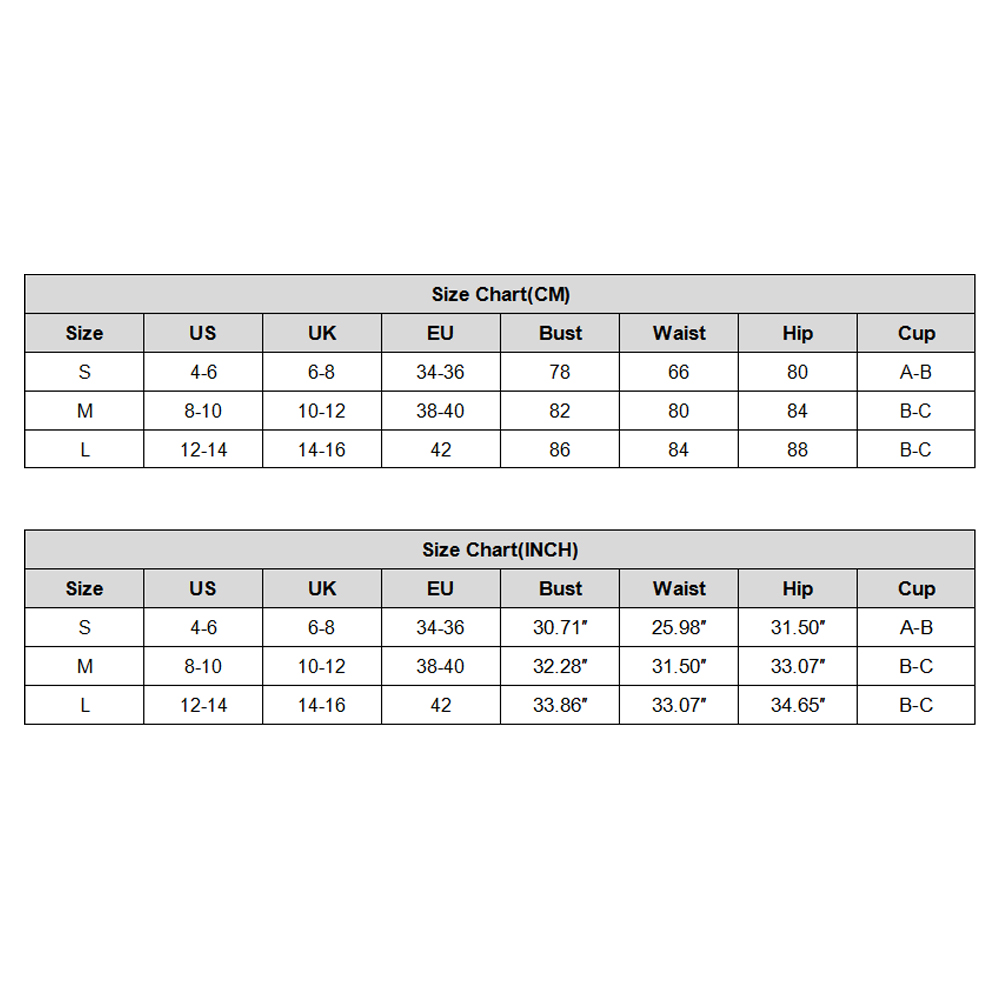 Size Chart(CM)

| Size | US | UK | EU | Bust | Waist | Hip | Cup |
|---|---|---|---|---|---|---|---|
| S | 4-6 | 6-8 | 34-36 | 78 | 66 | 80 | A-B |
| M | 8-10 | 10-12 | 38-40 | 82 | 80 | 84 | B-C |
| L | 12-14 | 14-16 | 42 | 86 | 84 | 88 | B-C |

Size Chart(INCH)

| Size | US | UK | EU | Bust | Waist | Hip | Cup |
|---|---|---|---|---|---|---|---|
| S | 4-6 | 6-8 | 34-36 | 30.71″ | 25.98″ | 31.50″ | A-B |
| M | 8-10 | 10-12 | 38-40 | 32.28″ | 31.50″ | 33.07″ | B-C |
| L | 12-14 | 14-16 | 42 | 33.86″ | 33.07″ | 34.65″ | B-C |